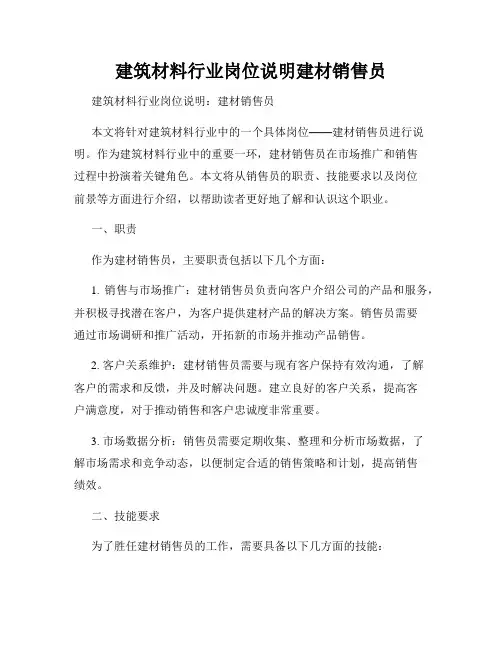 建筑材料行业岗位说明建材销售员

建筑材料行业岗位说明：建材销售员

本文将针对建筑材料行业中的一个具体岗位——建材销售员进行说明。作为建筑材料行业中的重要一环，建材销售员在市场推广和销售过程中扮演着关键角色。本文将从销售员的职责、技能要求以及岗位前景等方面进行介绍，以帮助读者更好地了解和认识这个职业。

一、职责

作为建材销售员，主要职责包括以下几个方面：

1. 销售与市场推广：建材销售员负责向客户介绍公司的产品和服务，并积极寻找潜在客户，为客户提供建材产品的解决方案。销售员需要通过市场调研和推广活动，开拓新的市场并推动产品销售。

2. 客户关系维护：建材销售员需要与现有客户保持有效沟通，了解客户的需求和反馈，并及时解决问题。建立良好的客户关系，提高客户满意度，对于推动销售和客户忠诚度非常重要。

3. 市场数据分析：销售员需要定期收集、整理和分析市场数据，了解市场需求和竞争动态，以便制定合适的销售策略和计划，提高销售绩效。

二、技能要求

为了胜任建材销售员的工作，需要具备以下几方面的技能：